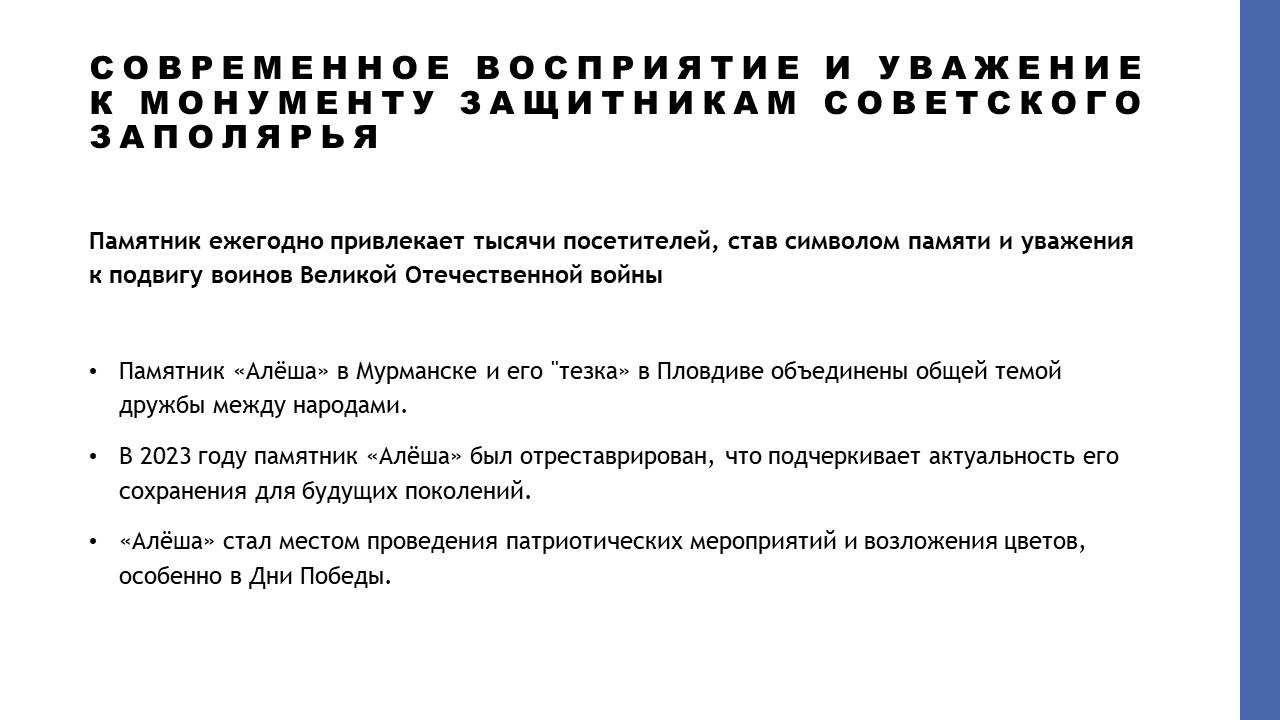 СОВРЕМЕННОЕ ВОСПРИЯТИЕ И УВАЖЕНИЕ К МОНУМЕНТУ ЗАЩИТНИКАМ СОВЕТСКОГО ЗАПОЛЯРЬЯ

Памятник ежегодно привлекает тысячи посетителей, став символом памяти и уважения к подвигу воинов Великой Отечественной войны

• Памятник «Алёша» в Мурманске и его "тезка» в Пловдиве объединены общей темой дружбы между народами.

• В 2023 году памятник «Алёша» был отреставрирован, что подчеркивает актуальность его сохранения для будущих поколений.

• «Алёша» стал местом проведения патриотических мероприятий и возложения цветов, особенно в Дни Победы.